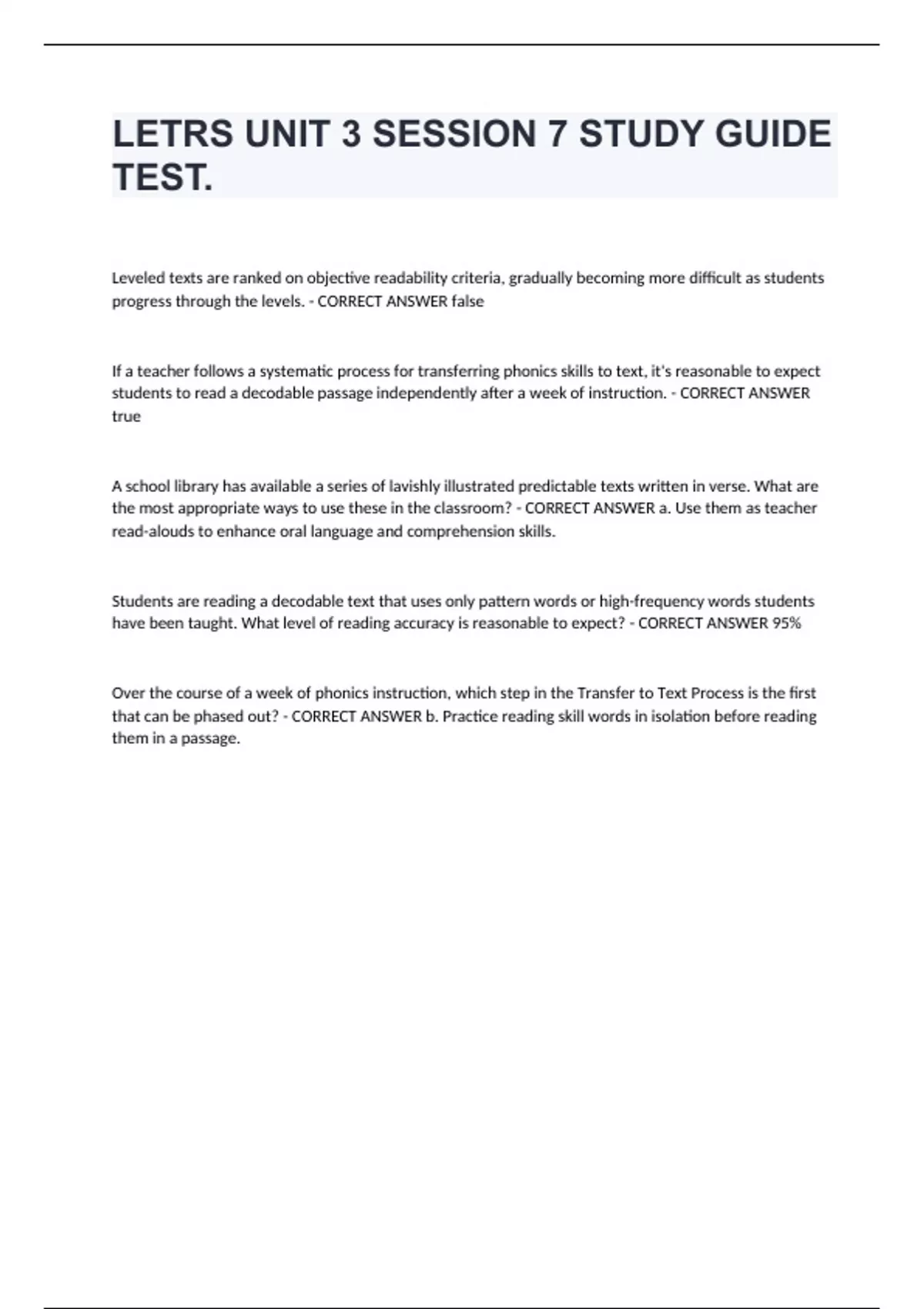 LETRS UNIT 3 SESSION 7 STUDY GUIDE TEST.

Leveled texts are ranked on objective readability criteria, gradually becoming more difficult as students progress through the levels. - CORRECT ANSWER false

If a teacher follows a systematic process for transferring phonics skills to text, it's reasonable to expect students to read a decodable passage independently after a week of instruction. - CORRECT ANSWER true

A school library has available a series of lavishly illustrated predictable texts written in verse. What are the most appropriate ways to use these in the classroom? - CORRECT ANSWER a. Use them as teacher read-alouds to enhance oral language and comprehension skills.

Students are reading a decodable text that uses only pattern words or high-frequency words students have been taught. What level of reading accuracy is reasonable to expect? - CORRECT ANSWER 95%

Over the course of a week of phonics instruction, which step in the Transfer to Text Process is the first that can be phased out? - CORRECT ANSWER b. Practice reading skill words in isolation before reading them in a passage.